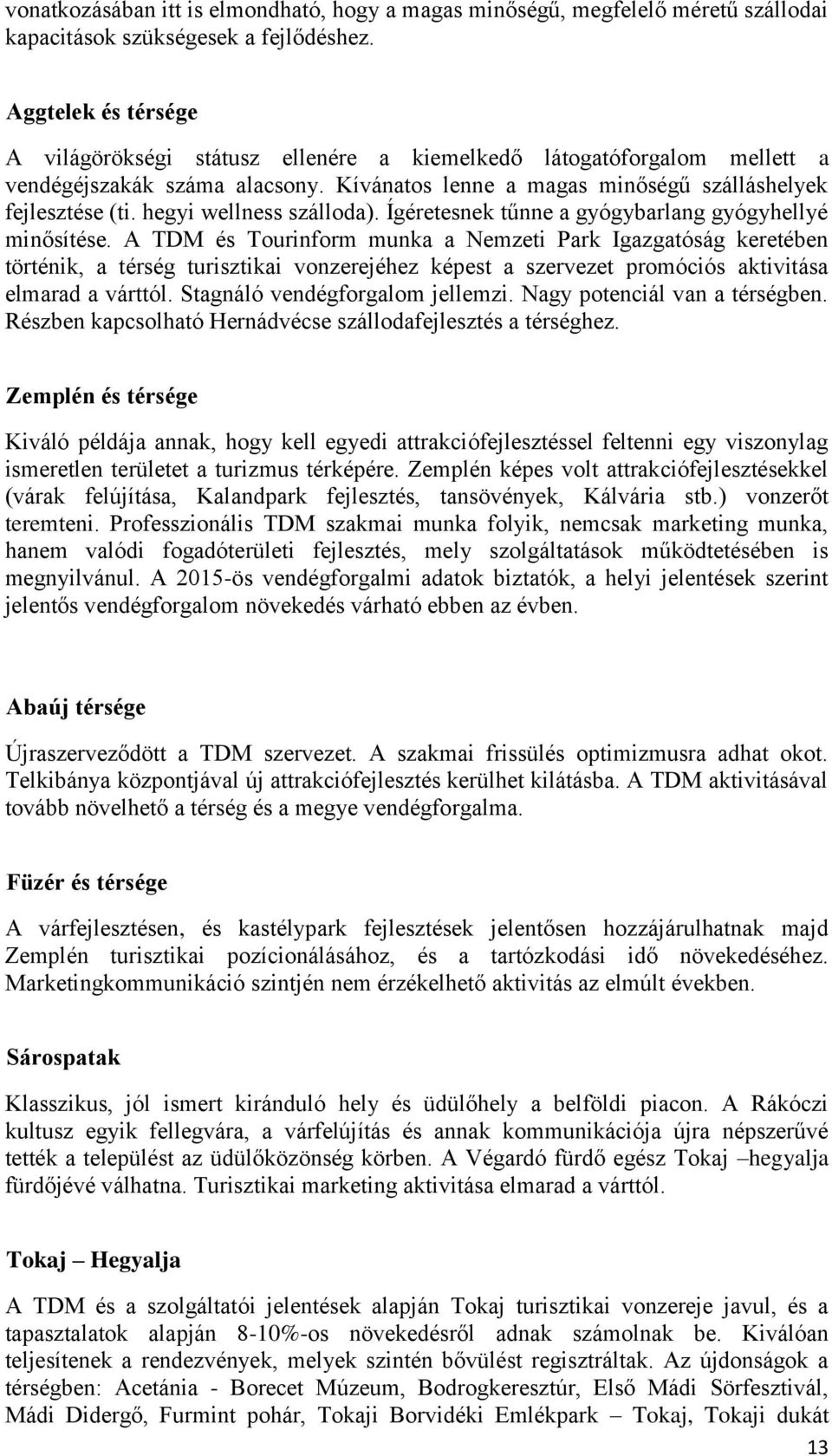 vonatkozásában itt is elmondható, hogy a magas minőségű, megfelelő méretű szállodai kapacitások szükségesek a fejlődéshez.

Aggtelek és térsége

A világörökségi státusz ellenére a kiemelkedő látogatóforgalom mellett a vendégéjszakák száma alacsony. Kívánatos lenne a magas minőségű szálláshelyek fejlesztése (ti. hegyi wellness szálloda). Ígéretesnek tűnne a gyógybarlang gyógyhellyé minősítése. A TDM és Tourinform munka a Nemzeti Park Igazgatóság keretében történik, a térség turisztikai vonzerejéhez képest a szervezet promóciós aktivitása elmarad a várttól. Stagnáló vendégforgalom jellemzi. Nagy potenciál van a térségben. Részben kapcsolható Hernádvécse szállodafejlesztés a térséghez.

Zemplén és térsége

Kiváló példája annak, hogy kell egyedi attrakciófejlesztéssel feltenni egy viszonylag ismeretlen területet a turizmus térképére. Zemplén képes volt attrakciófejlesztésekkel (várak felújítása, Kalandpark fejlesztés, tansövények, Kálvária stb.) vonzerőt teremteni. Professzionális TDM szakmai munka folyik, nemcsak marketing munka, hanem valódi fogadóterületi fejlesztés, mely szolgáltatások működtetésében is megnyilvánul. A 2015-ös vendégforgalmi adatok biztatók, a helyi jelentések szerint jelentős vendégforgalom növekedés várható ebben az évben.

Abaúj térsége

Újraszerveződött a TDM szervezet. A szakmai frissülés optimizmusra adhat okot. Telkibánya központjával új attrakciófejlesztés kerülhet kilátásba. A TDM aktivitásával tovább növelhető a térség és a megye vendégforgalma.

Füzér és térsége

A várfejlesztésen, és kastélypark fejlesztések jelentősen hozzájárulhatnak majd Zemplén turisztikai pozícionálásához, és a tartózkodási idő növekedéséhez. Marketingkommunikáció szintjén nem érzékelhető aktivitás az elmúlt években.

Sárospatak

Klasszikus, jól ismert kiránduló hely és üdülőhely a belföldi piacon. A Rákóczi kultusz egyik fellegvára, a várfelújítás és annak kommunikációja újra népszerűvé tették a települést az üdülőközönség körben. A Végardó fürdő egész Tokaj –hegyalja fürdőjévé válhatna. Turisztikai marketing aktivitása elmarad a várttól.

Tokaj – Hegyalja

A TDM és a szolgáltatói jelentések alapján Tokaj turisztikai vonzereje javul, és a tapasztalatok alapján 8-10%-os növekedésről adnak számolnak be. Kiválóan teljesítenek a rendezvények, melyek szintén bővülést regisztráltak. Az újdonságok a térségben: Acetánia - Borecet Múzeum, Bodrogkeresztúr, Első Mádi Sörfesztivál, Mádi Didergő, Furmint pohár, Tokaji Borvidéki Emlékpark – Tokaj, Tokaji dukát

13